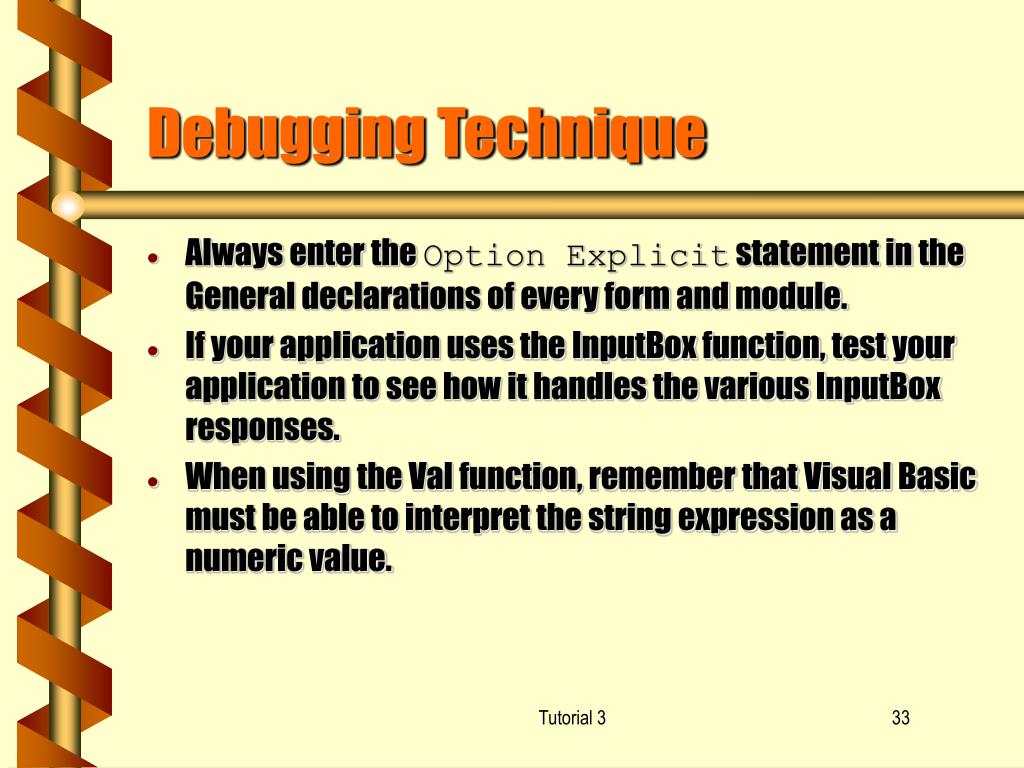 Debugging Technique

• Always enter the Option Explicit statement in the General declarations of every form and module.

• If your application uses the InputBox function, test your application to see how it handles the various InputBox responses.

• When using the Val function, remember that Visual Basic must be able to interpret the string expression as a numeric value.

Tutorial 3

33